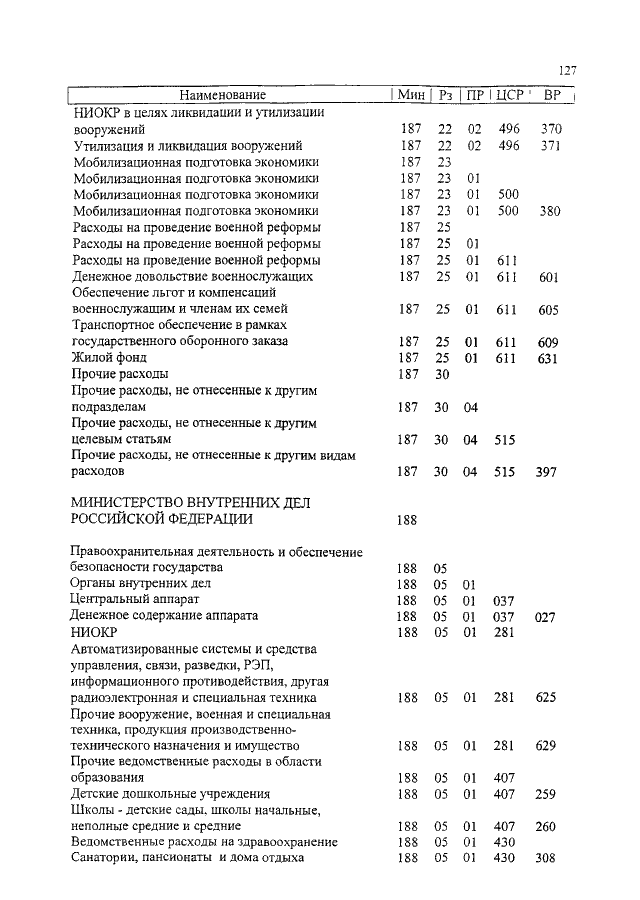 127

| Наименование | Мин | Рз | ПР | ЦСР | ВР |
|---|---|---|---|---|---|
| НИОКР в целях ликвидации и утилизации вооружений | 187 | 22 | 02 | 496 | 370 |
| Утилизация и ликвидация вооружений | 187 | 22 | 02 | 496 | 371 |
| Мобилизационная подготовка экономики | 187 | 23 | | | |
| Мобилизационная подготовка экономики | 187 | 23 | 01 | | |
| Мобилизационная подготовка экономики | 187 | 23 | 01 | 500 | |
| Мобилизационная подготовка экономики | 187 | 23 | 01 | 500 | 380 |
| Расходы на проведение военной реформы | 187 | 25 | | | |
| Расходы на проведение военной реформы | 187 | 25 | 01 | | |
| Расходы на проведение военной реформы | 187 | 25 | 01 | 611 | |
| Денежное довольствие военнослужащих | 187 | 25 | 01 | 611 | 601 |
| Обеспечение льгот и компенсаций военнослужащим и членам их семей | 187 | 25 | 01 | 611 | 605 |
| Транспортное обеспечение в рамках государственного оборонного заказа | 187 | 25 | 01 | 611 | 609 |
| Жилой фонд | 187 | 25 | 01 | 611 | 631 |
| Прочие расходы | 187 | 30 | | | |
| Прочие расходы, не отнесенные к другим подразделам | 187 | 30 | 04 | | |
| Прочие расходы, не отнесенные к другим целевым статьям | 187 | 30 | 04 | 515 | |
| Прочие расходы, не отнесенные к другим видам расходов | 187 | 30 | 04 | 515 | 397 |
| МИНИСТЕРСТВО ВНУТРЕННИХ ДЕЛ РОССИЙСКОЙ ФЕДЕРАЦИИ | 188 | | | | |
| Правоохранительная деятельность и обеспечение безопасности государства | 188 | 05 | | | |
| Органы внутренних дел | 188 | 05 | 01 | | |
| Центральный аппарат | 188 | 05 | 01 | 037 | |
| Денежное содержание аппарата | 188 | 05 | 01 | 037 | 027 |
| НИОКР | 188 | 05 | 01 | 281 | |
| Автоматизированные системы и средства управления, связи, разведки, РЭП, информационного противодействия, другая радиоэлектронная и специальная техника | 188 | 05 | 01 | 281 | 625 |
| Прочие вооружение, военная и специальная техника, продукция производственно-технического назначения и имущество | 188 | 05 | 01 | 281 | 629 |
| Прочие ведомственные расходы в области образования | 188 | 05 | 01 | 407 | |
| Детские дошкольные учреждения | 188 | 05 | 01 | 407 | 259 |
| Школы - детские сады, школы начальные, неполные средние и средние | 188 | 05 | 01 | 407 | 260 |
| Ведомственные расходы на здравоохранение | 188 | 05 | 01 | 430 | |
| Санатории, пансионаты и дома отдыха | 188 | 05 | 01 | 430 | 308 |